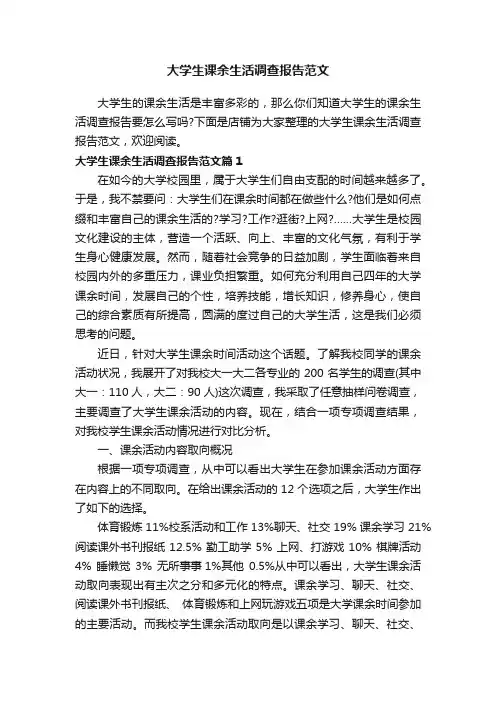 大学生课余生活调查报告范文

大学生的课余生活是丰富多彩的，那么你们知道大学生的课余生活调查报告要怎么写吗?下面是店铺为大家整理的大学生课余生活调查报告范文，欢迎阅读。

大学生课余生活调查报告范文篇1

在如今的大学校园里，属于大学生们自由支配的时间越来越多了。于是，我不禁要问：大学生们在课余时间都在做些什么?他们是如何点缀和丰富自己的课余生活的?学习?工作?逛街?上网?……大学生是校园文化建设的主体，营造一个活跃、向上、丰富的文化气氛，有利于学生身心健康发展。然而，随着社会竞争的日益加剧，学生面临着来自校园内外的多重压力，课业负担繁重。如何充分利用自己四年的大学课余时间，发展自己的个性，培养技能，增长知识，修养身心，使自己的综合素质有所提高，圆满的度过自己的大学生活，这是我们必须思考的问题。

近日，针对大学生课余时间活动这个话题。了解我校同学的课余活动状况，我展开了对我校大一大二各专业的 200 名学生的调查(其中大一：110 人，大二：90 人)这次调查，我采取了任意抽样问卷调查，主要调查了大学生课余活动的内容。现在，结合一项专项调查结果，对我校学生课余活动情况进行对比分析。

一、课余活动内容取向概况

根据一项专项调查，从中可以看出大学生在参加课余活动方面存在内容上的不同取向。在给出课余活动的 12 个选项之后，大学生作出了如下的选择。

体育锻炼 11%校系活动和工作 13%聊天、社交 19% 课余学习 21% 阅读课外书刊报纸 12.5% 勤工助学 5% 上网、打游戏 10% 棋牌活动 4% 睡懒觉 3% 无所事事 1%其他 0.5%从中可以看出，大学生课余活动取向表现出有主次之分和多元化的特点。课余学习、聊天、社交、阅读课外书刊报纸、 体育锻炼和上网玩游戏五项是大学课余时间参加的主要活动。而我校学生课余活动取向是以课余学习、聊天、社交、